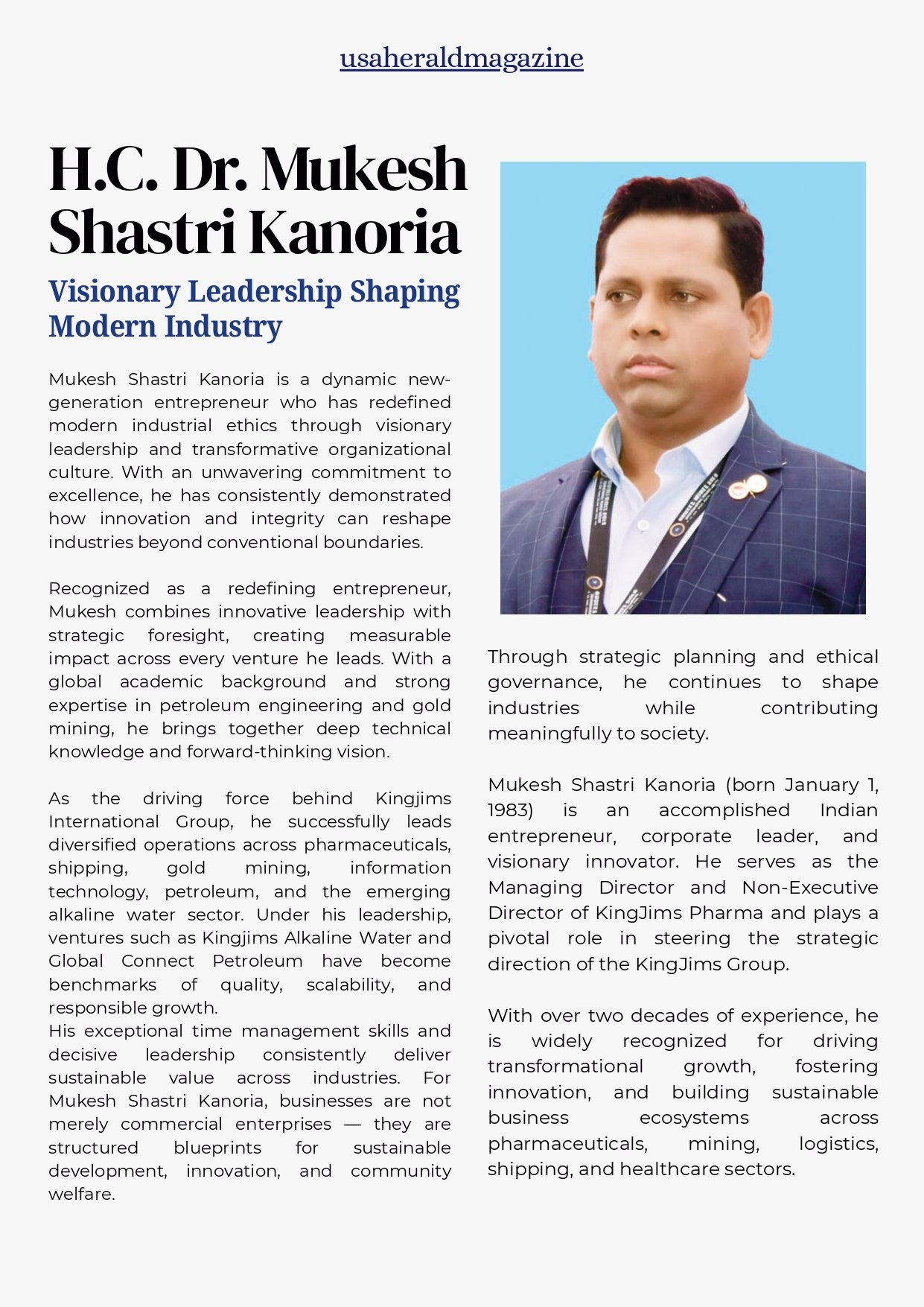 usaheraldmagazine

H.C. Dr. Mukesh Shastri Kanoria

Visionary Leadership Shaping Modern Industry

Mukesh Shastri Kanoria is a dynamic new-generation entrepreneur who has redefined modern industrial ethics through visionary leadership and transformative organizational culture. With an unwavering commitment to excellence, he has consistently demonstrated how innovation and integrity can reshape industries beyond conventional boundaries.

Recognized as a redefining entrepreneur, Mukesh combines innovative leadership with strategic foresight, creating measurable impact across every venture he leads. With a global academic background and strong expertise in petroleum engineering and gold mining, he brings together deep technical knowledge and forward-thinking vision.

As the driving force behind Kingjims International Group, he successfully leads diversified operations across pharmaceuticals, shipping, gold mining, information technology, petroleum, and the emerging alkaline water sector. Under his leadership, ventures such as Kingjims Alkaline Water and Global Connect Petroleum have become benchmarks of quality, scalability, and responsible growth.
His exceptional time management skills and decisive leadership consistently deliver sustainable value across industries. For Mukesh Shastri Kanoria, businesses are not merely commercial enterprises — they are structured blueprints for sustainable development, innovation, and community welfare.

Through strategic planning and ethical governance, he continues to shape industries while contributing meaningfully to society.

Mukesh Shastri Kanoria (born January 1, 1983) is an accomplished Indian entrepreneur, corporate leader, and visionary innovator. He serves as the Managing Director and Non-Executive Director of KingJims Pharma and plays a pivotal role in steering the strategic direction of the KingJims Group.

With over two decades of experience, he is widely recognized for driving transformational growth, fostering innovation, and building sustainable business ecosystems across pharmaceuticals, mining, logistics, shipping, and healthcare sectors.